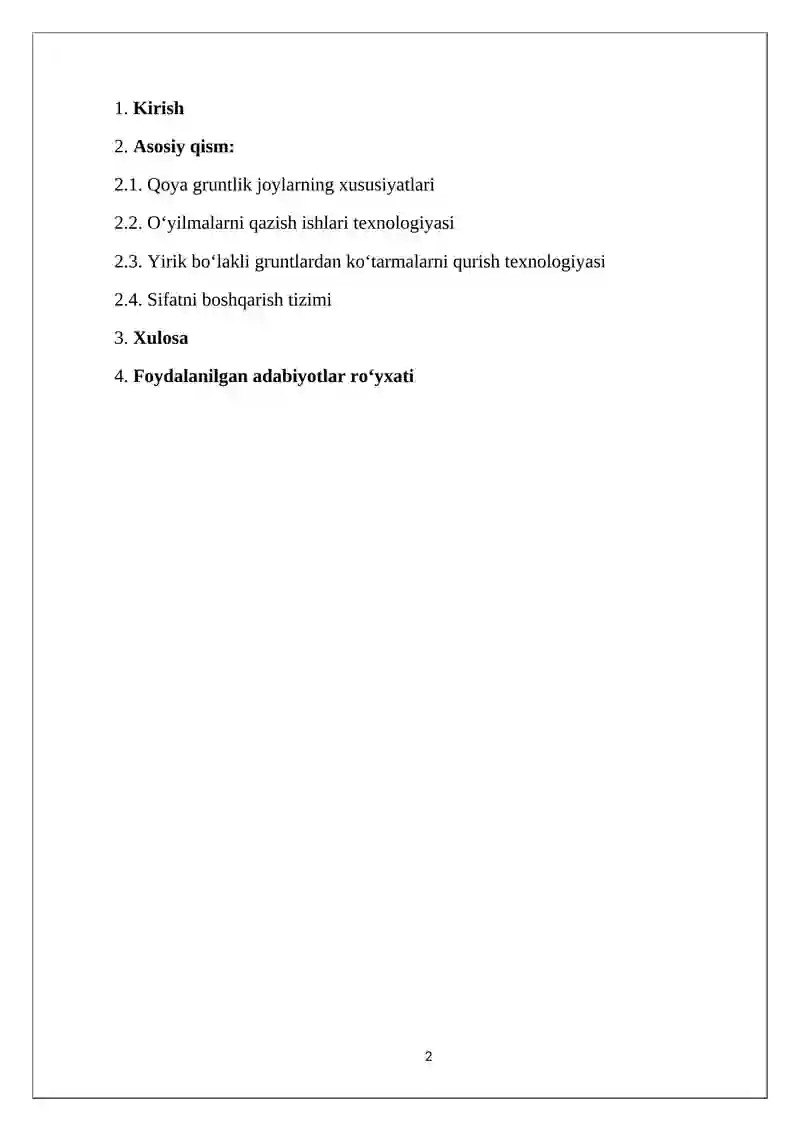 1. Kirish

2. Asosiy qism:

2.1. Qoya gruntlik joylarning xususiyatlari

2.2. O‘yilmalarni qazish ishlari texnologiyasi

2.3. Yirik bo‘lakli gruntlardan ko‘tarmalarni qurish texnologiyasi

2.4. Sifatni boshqarish tizimi

3. Xulosa

4. Foydalanilgan adabiyotlar ro‘yxati

2